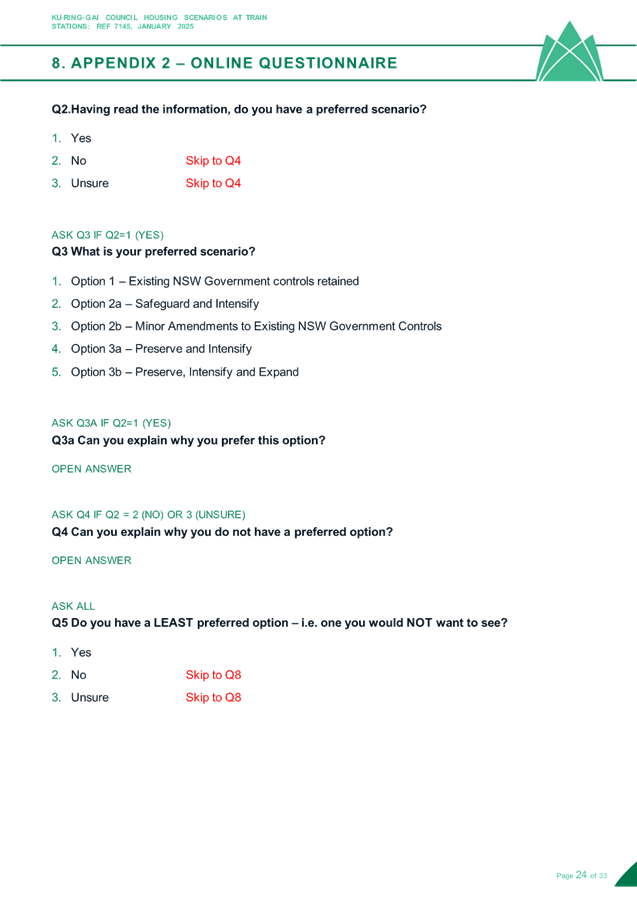 KU-RING-GAI COUNCIL HOUSING SCENARIOS AT TRAIN STATIONS: REF 7145, JANUARY 2025

8. APPENDIX 2 – ONLINE QUESTIONNAIRE

Q2.Having read the information, do you have a preferred scenario?

1. Yes
2. No Skip to Q4
3. Unsure Skip to Q4

ASK Q3 IF Q2=1 (YES)
Q3 What is your preferred scenario?

1. Option 1 – Existing NSW Government controls retained
2. Option 2a – Safeguard and Intensify
3. Option 2b – Minor Amendments to Existing NSW Government Controls
4. Option 3a – Preserve and Intensify
5. Option 3b – Preserve, Intensify and Expand

ASK Q3A IF Q2=1 (YES)
Q3a Can you explain why you prefer this option?

OPEN ANSWER

ASK Q4 IF Q2 = 2 (NO) OR 3 (UNSURE)
Q4 Can you explain why you do not have a preferred option?

OPEN ANSWER

ASK ALL
Q5 Do you have a LEAST preferred option – i.e. one you would NOT want to see?

1. Yes
2. No Skip to Q8
3. Unsure Skip to Q8

Page 24 of 33